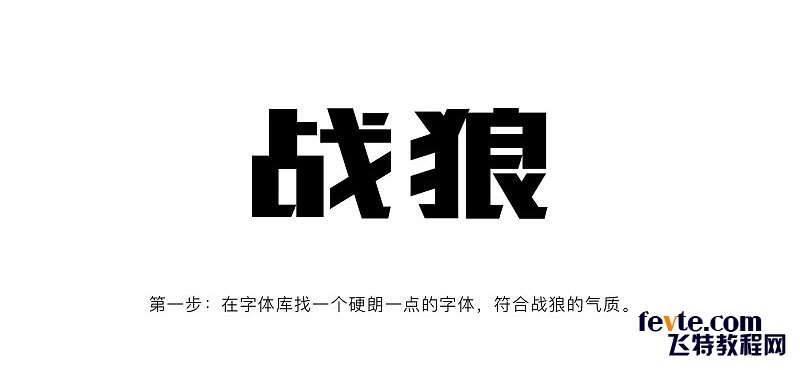 战狼

第一步：在字体库找一个硬朗一点的字体，符合战狼的气质。

fevte.com
飞特教程网